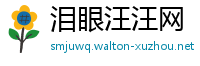 #

泪眼汪汪网

smjuwq.walton-xuzhou.net